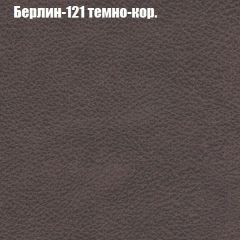 Берлин-121 темно-кор.